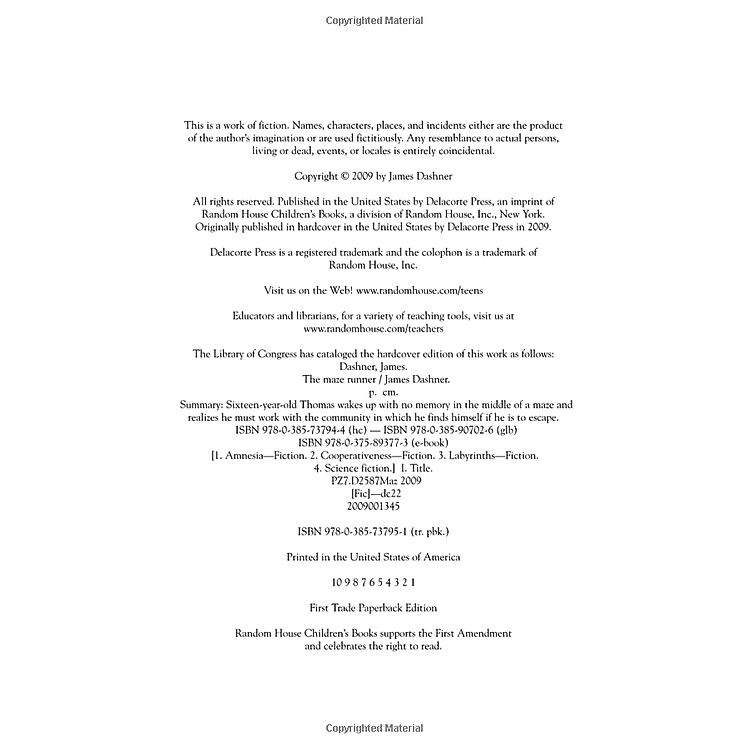 Copyrighted Material

This is a work of fiction. Names, characters, places, and incidents either are the product of the author's imagination or are used fictitiously. Any resemblance to actual persons, living or dead, events, or locales is entirely coincidental.

Copyright © 2009 by James Dashner

All rights reserved. Published in the United States by Delacorte Press, an imprint of Random House Children's Books, a division of Random House, Inc., New York. Originally published in hardcover in the United States by Delacorte Press in 2009.

Delacorte Press is a registered trademark and the colophon is a trademark of Random House, Inc.

Visit us on the Web! www.randomhouse.com/teens

Educators and librarians, for a variety of teaching tools, visit us at www.randomhouse.com/teachers

The Library of Congress has cataloged the hardcover edition of this work as follows:
Dashner, James.
The maze runner / James Dashner.
p. cm.
Summary: Sixteen-year-old Thomas wakes up with no memory in the middle of a maze and realizes he must work with the community in which he finds himself if he is to escape.
ISBN 978-0-385-73794-4 (hc) — ISBN 978-0-385-90702-6 (glb)
ISBN 978-0-375-89377-3 (e-book)
[1. Amnesia—Fiction. 2. Cooperativeness—Fiction. 3. Labyrinths—Fiction. 4. Science fiction.] I. Title.
PZ7.D2587Maz 2009
[Fic]—dc22
2009001345

ISBN 978-0-385-73795-1 (tr. pbk.)

Printed in the United States of America

10 9 8 7 6 5 4 3 2 1

First Trade Paperback Edition

Random House Children's Books supports the First Amendment and celebrates the right to read.

Copyrighted Material